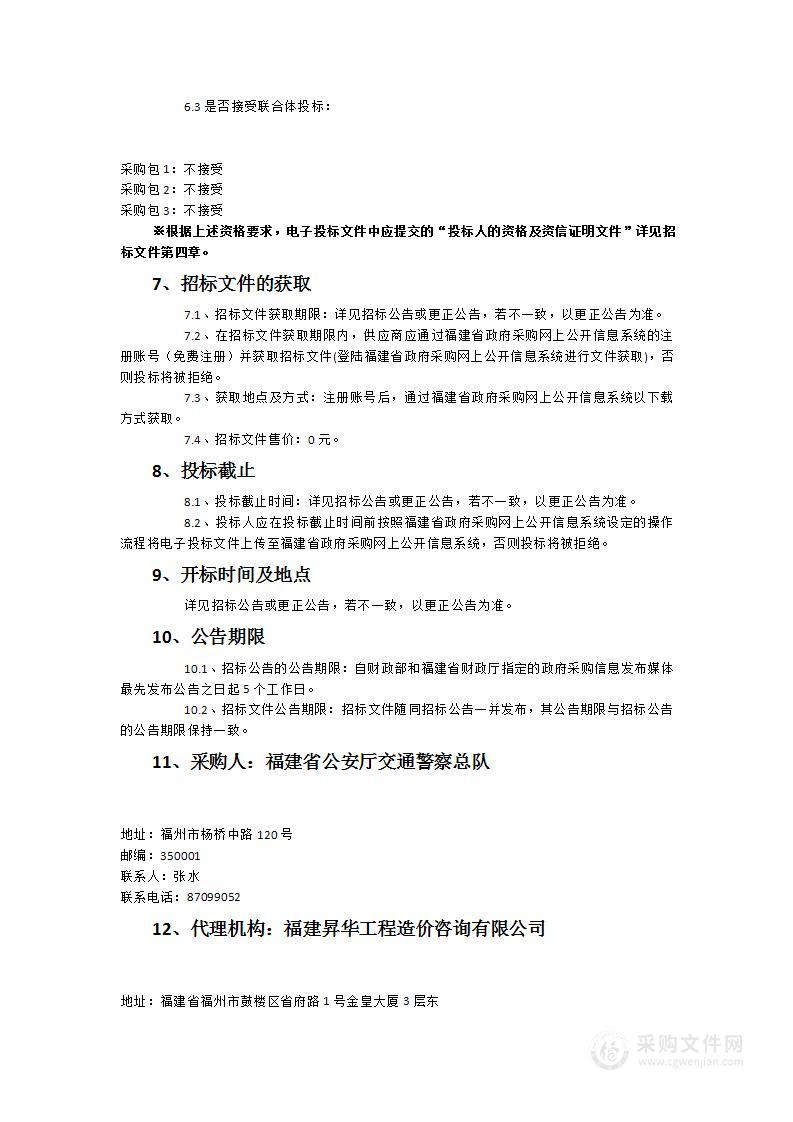 6.3 是否接受联合体投标：

采购包 1：不接受
采购包 2：不接受
采购包 3：不接受

※根据上述资格要求，电子投标文件中应提交的“投标人的资格及资信证明文件”详见招标文件第四章。

7、招标文件的获取

7.1、招标文件获取期限：详见招标公告或更正公告，若不一致，以更正公告为准。

7.2、在招标文件获取期限内，供应商应通过福建省政府采购网上公开信息系统的注册账号（免费注册）并获取招标文件(登陆福建省政府采购网上公开信息系统进行文件获取)，否则投标将被拒绝。

7.3、获取地点及方式：注册账号后，通过福建省政府采购网上公开信息系统以下载方式获取。

7.4、招标文件售价：0 元。

8、投标截止

8.1、投标截止时间：详见招标公告或更正公告，若不一致，以更正公告为准。

8.2、投标人应在投标截止时间前按照福建省政府采购网上公开信息系统设定的操作流程将电子投标文件上传至福建省政府采购网上公开信息系统，否则投标将被拒绝。

9、开标时间及地点

详见招标公告或更正公告，若不一致，以更正公告为准。

10、公告期限

10.1、招标公告的公告期限：自财政部和福建省财政厅指定的政府采购信息发布媒体最先发布公告之日起 5 个工作日。

10.2、招标文件公告期限：招标文件随同招标公告一并发布，其公告期限与招标公告的公告期限保持一致。

11、采购人：福建省公安厅交通警察总队

地址：福州市杨桥中路 120 号
邮编：350001
联系人：张水
联系电话：87099052

12、代理机构：福建昇华工程造价咨询有限公司

地址：福建省福州市鼓楼区省府路 1 号金皇大厦 3 层东

采购文件网
www.cgwenjian.com